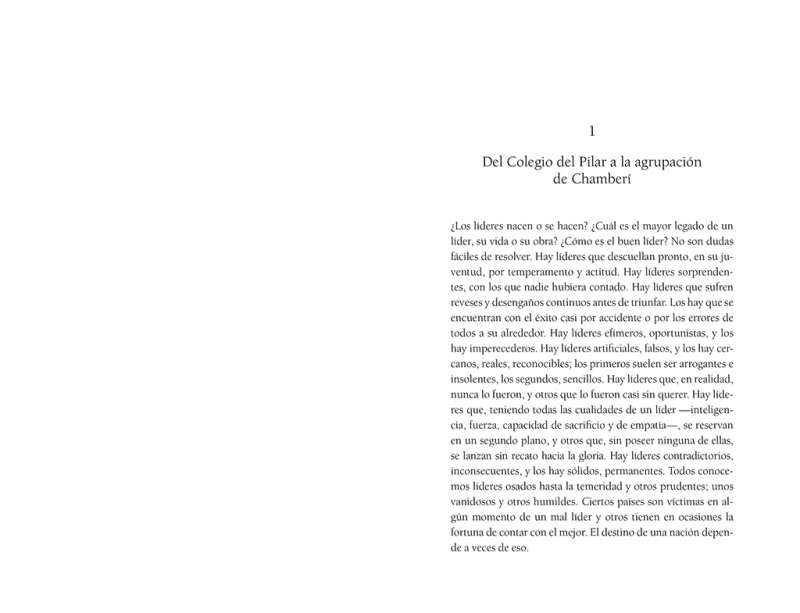 1

Del Colegio del Pilar a la agrupación de Chamberí

¿Los líderes nacen o se hacen? ¿Cuál es el mayor legado de un líder, su vida o su obra? ¿Cómo es el buen líder? No son dudas fáciles de resolver. Hay líderes que descuellan pronto, en su juventud, por temperamento y actitud. Hay líderes sorprendentes, con los que nadie hubiera contado. Hay líderes que sufren reveses y desengaños continuos antes de triunfar. Los hay que se encuentran con el éxito casi por accidente o por los errores de todos a su alrededor. Hay líderes efímeros, oportunistas, y los hay imperecederos. Hay líderes artificiales, falsos, y los hay cercanos, reales, reconocibles; los primeros suelen ser arrogantes e insolentes, los segundos, sencillos. Hay líderes que, en realidad, nunca lo fueron, y otros que lo fueron casi sin querer. Hay líderes que, teniendo todas las cualidades de un líder —inteligencia, fuerza, capacidad de sacrificio y de empatía—, se reservan en un segundo plano, y otros que, sin poseer ninguna de ellas, se lanzan sin recato hacia la gloria. Hay líderes contradictorios, inconsecuentes, y los hay sólidos, permanentes. Todos conocemos líderes osados hasta la temeridad y otros prudentes; unos vanidosos y otros humildes. Ciertos países son víctimas en algún momento de un mal líder y otros tienen en ocasiones la fortuna de contar con el mejor. El destino de una nación depende a veces de eso.